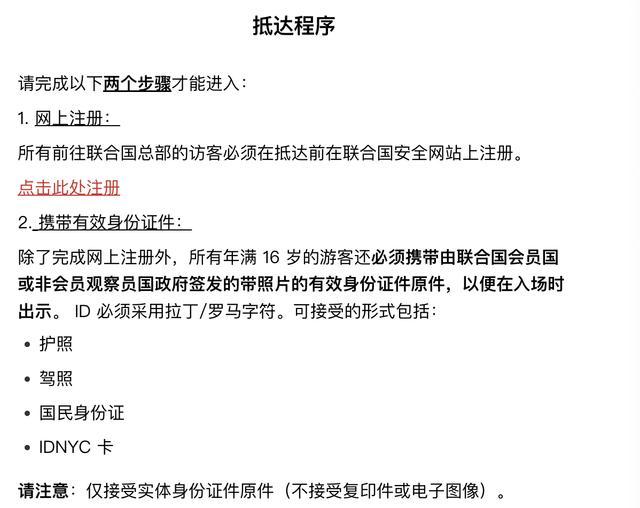 抵达程序

请完成以下两个步骤才能进入：

1. 网上注册：

所有前往联合国总部的访客必须在抵达前在联合国安全网站上注册。

点击此处注册

2. 携带有效身份证件：

除了完成网上注册外，所有年满 16 岁的游客还必须携带由联合国会员国或非会员观察员国政府签发的带照片的有效身份证件原件，以便在入场时出示。 ID 必须采用拉丁/罗马字符。可接受的形式包括：

• 护照
• 驾照
• 国民身份证
• IDNYC 卡

请注意：仅接受实体身份证件原件（不接受复印件或电子图像）。